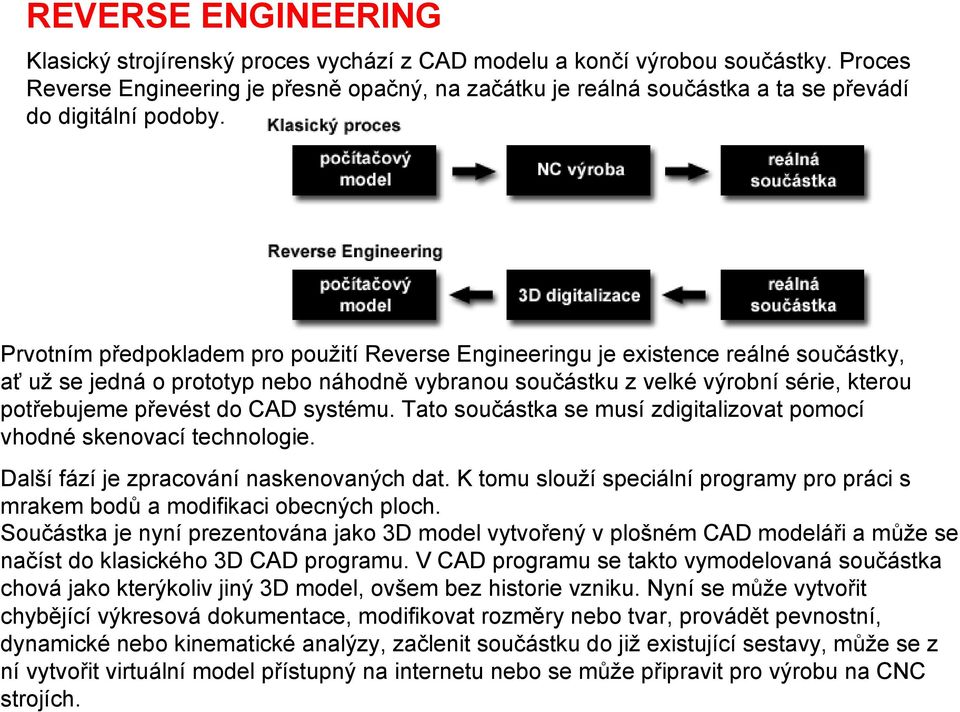 REVERSE ENGINEERING

Klasický strojírenský proces vychází z CAD modelu a končí výrobou součástky. Proces Reverse Engineering je přesně opačný, na začátku je reálná součástka a ta se převádí do digitální podoby.

Klasický proces

počítačový model

NC výroba

reálná součástka

Reverse Engineering

počítačový model

3D digitalizace

reálná součástka

Prvotním předpokladem pro použití Reverse Engineeringu je existence reálné součástky, ať už se jedná o prototyp nebo náhodně vybranou součástku z velké výrobní série, kterou potřebujeme převést do CAD systému. Tato součástka se musí zdigitalizovat pomocí vhodné skenovací technologie.

Další fází je zpracování naskenovaných dat. K tomu slouží speciální programy pro práci s mrakem bodů a modifikaci obecných ploch.
Součástka je nyní prezentována jako 3D model vytvořený v plošném CAD modeláři a může se načíst do klasického 3D CAD programu. V CAD programu se takto vymodelovaná součástka chová jako kterýkoliv jiný 3D model, ovšem bez historie vzniku. Nyní se může vytvořit chybějící výkresová dokumentace, modifikovat rozměry nebo tvar, provádět pevnostní, dynamické nebo kinematické analýzy, začlenit součástku do již existující sestavy, může se z ní vytvořit virtuální model přístupný na internetu nebo se může připravit pro výrobu na CNC strojích.